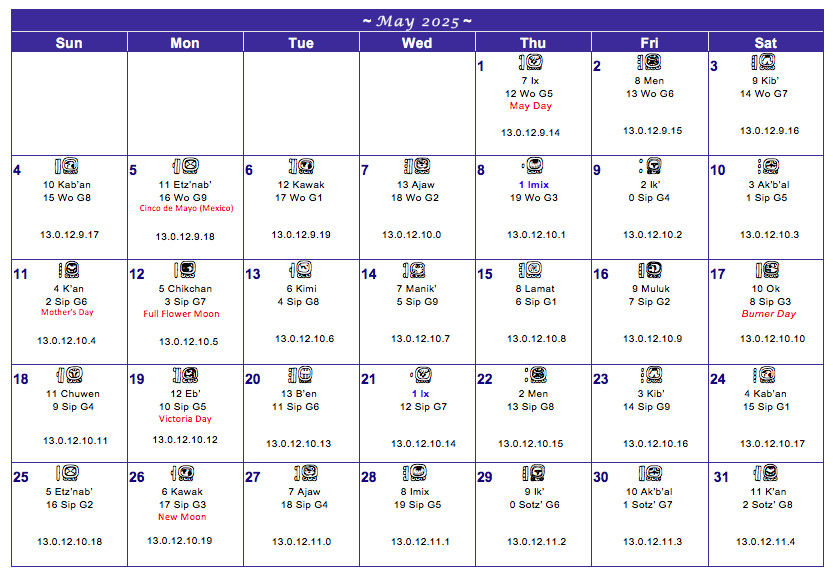 ~ May 2025 ~

| Sun | Mon | Tue | Wed | Thu | Fri | Sat |
|---|---|---|---|---|---|---|
| | | | | 1 7 Ix 12 Wo G5 May Day 13.0.12.9.14 | 2 8 Men 13 Wo G6 13.0.12.9.15 | 3 9 Kib' 14 Wo G7 13.0.12.9.16 |
| 4 10 Kab'an 15 Wo G8 13.0.12.9.17 | 5 11 Etz'nab' 16 Wo G9 Cinco de Mayo (Mexico) 13.0.12.9.18 | 6 12 Kawak 17 Wo G1 13.0.12.9.19 | 7 13 Ajaw 18 Wo G2 13.0.12.10.0 | 8 1 Imix 19 Wo G3 13.0.12.10.1 | 9 2 Ik' 0 Sip G4 13.0.12.10.2 | 10 3 Ak'b'al 1 Sip G5 13.0.12.10.3 |
| 11 4 K'an 2 Sip G6 Mother's Day 13.0.12.10.4 | 12 5 Chikchan 3 Sip G7 Full Flower Moon 13.0.12.10.5 | 13 6 Kimi 4 Sip G8 13.0.12.10.6 | 14 7 Manik' 5 Sip G9 13.0.12.10.7 | 15 8 Lamat 6 Sip G1 13.0.12.10.8 | 16 9 Muluk 7 Sip G2 13.0.12.10.9 | 17 10 Ok 8 Sip G3 Burner Day 13.0.12.10.10 |
| 18 11 Chuwen 9 Sip G4 13.0.12.10.11 | 19 12 Eb' 10 Sip G5 Victoria Day 13.0.12.10.12 | 20 13 B'en 11 Sip G6 13.0.12.10.13 | 21 1 Ix 12 Sip G7 13.0.12.10.14 | 22 2 Men 13 Sip G8 13.0.12.10.15 | 23 3 Kib' 14 Sip G9 13.0.12.10.16 | 24 4 Kab'an 15 Sip G1 13.0.12.10.17 |
| 25 5 Etz'nab' 16 Sip G2 13.0.12.10.18 | 26 6 Kawak 17 Sip G3 New Moon 13.0.12.10.19 | 27 7 Ajaw 18 Sip G4 13.0.12.11.0 | 28 8 Imix 19 Sip G5 13.0.12.11.1 | 29 9 Ik' 0 Sotz' G6 13.0.12.11.2 | 30 10 Ak'b'al 1 Sotz' G7 13.0.12.11.3 | 31 11 K'an 2 Sotz' G8 13.0.12.11.4 |